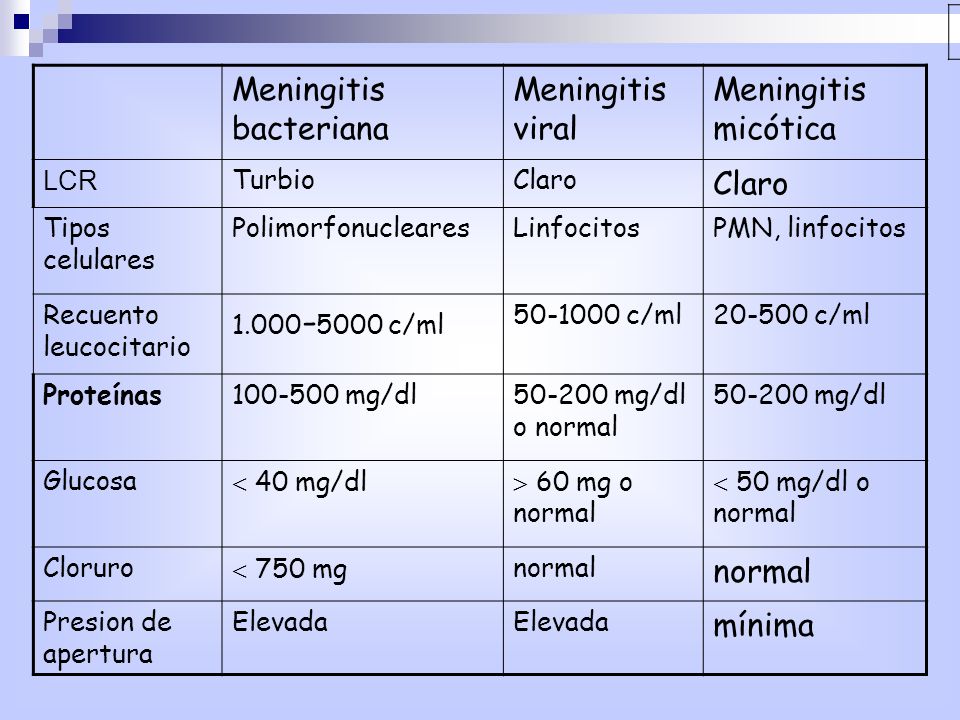 | | Meningitis bacteriana | Meningitis viral | Meningitis micótica |
|---|---|---|---|
| LCR | Turbio | Claro | Claro |
| Tipos celulares | Polimorfonucleares | Linfocitos | PMN, linfocitos |
| Recuento leucocitario | 1.000–5000 c/ml | 50-1000 c/ml | 20-500 c/ml |
| **Proteínas** | 100-500 mg/dl | 50-200 mg/dl o normal | 50-200 mg/dl |
| Glucosa | $<$ 40 mg/dl | $>$ 60 mg o normal | $<$ 50 mg/dl o normal |
| Cloruro | $<$ 750 mg | normal | normal |
| Presion de apertura | Elevada | Elevada | mínima |